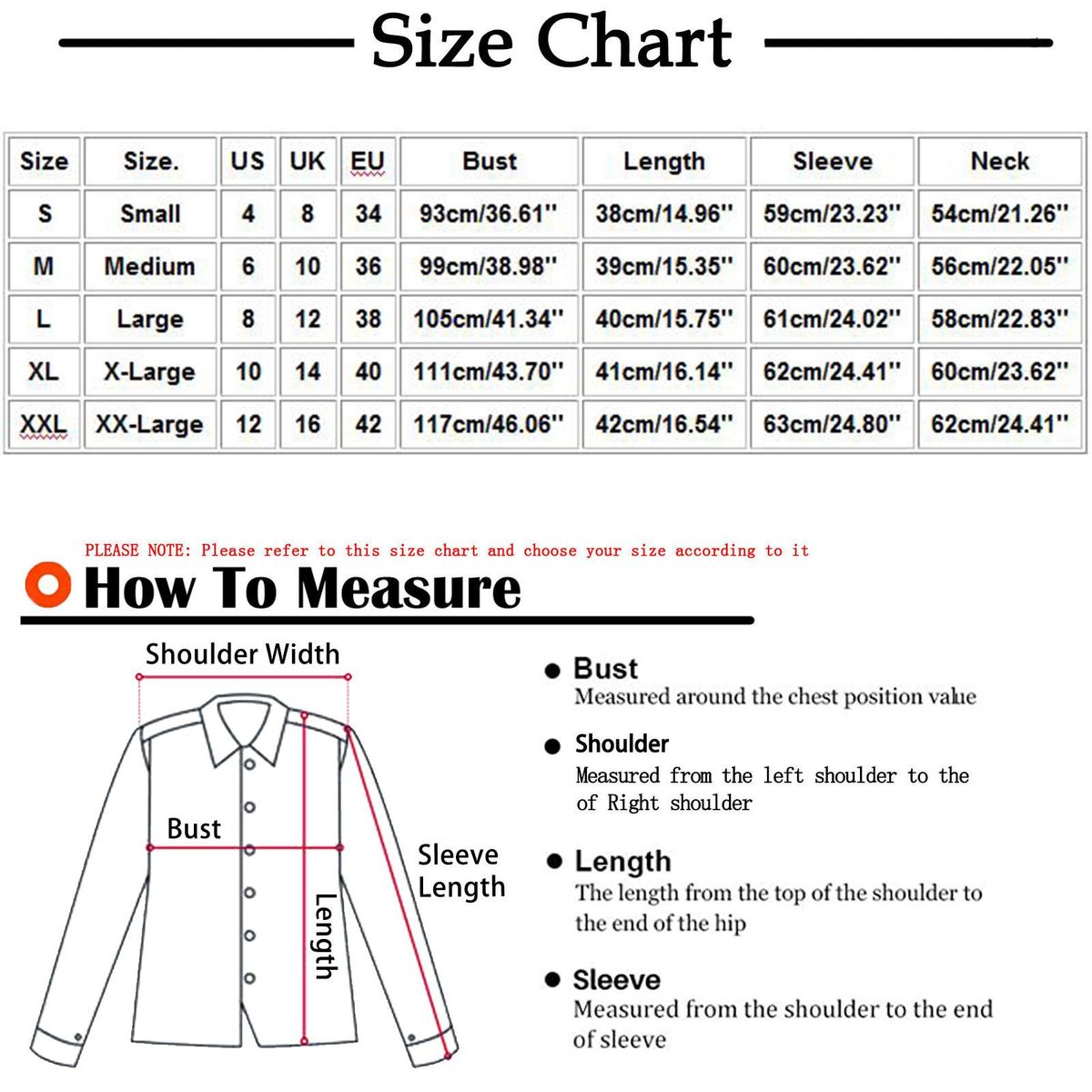 Size Chart

| Size | Size. | US | UK | EU | Bust | Length | Sleeve | Neck |
|---|---|---|---|---|---|---|---|---|
| S | Small | 4 | 8 | 34 | 93cm/36.61'' | 38cm/14.96'' | 59cm/23.23'' | 54cm/21.26'' |
| M | Medium | 6 | 10 | 36 | 99cm/38.98'' | 39cm/15.35'' | 60cm/23.62'' | 56cm/22.05'' |
| L | Large | 8 | 12 | 38 | 105cm/41.34'' | 40cm/15.75'' | 61cm/24.02'' | 58cm/22.83'' |
| XL | X-Large | 10 | 14 | 40 | 111cm/43.70'' | 41cm/16.14'' | 62cm/24.41'' | 60cm/23.62'' |
| XXL | XX-Large | 12 | 16 | 42 | 117cm/46.06'' | 42cm/16.54'' | 63cm/24.80'' | 62cm/24.41'' |

PLEASE NOTE: Please refer to this size chart and choose your size according to it

How To Measure

Shoulder Width

Bust

Sleeve Length

Length

Bust
Measured around the chest position value

Shoulder
Measured from the left shoulder to the of Right shoulder

Length
The length from the top of the shoulder to the end of the hip

Sleeve
Measured from the shoulder to the end of sleeve